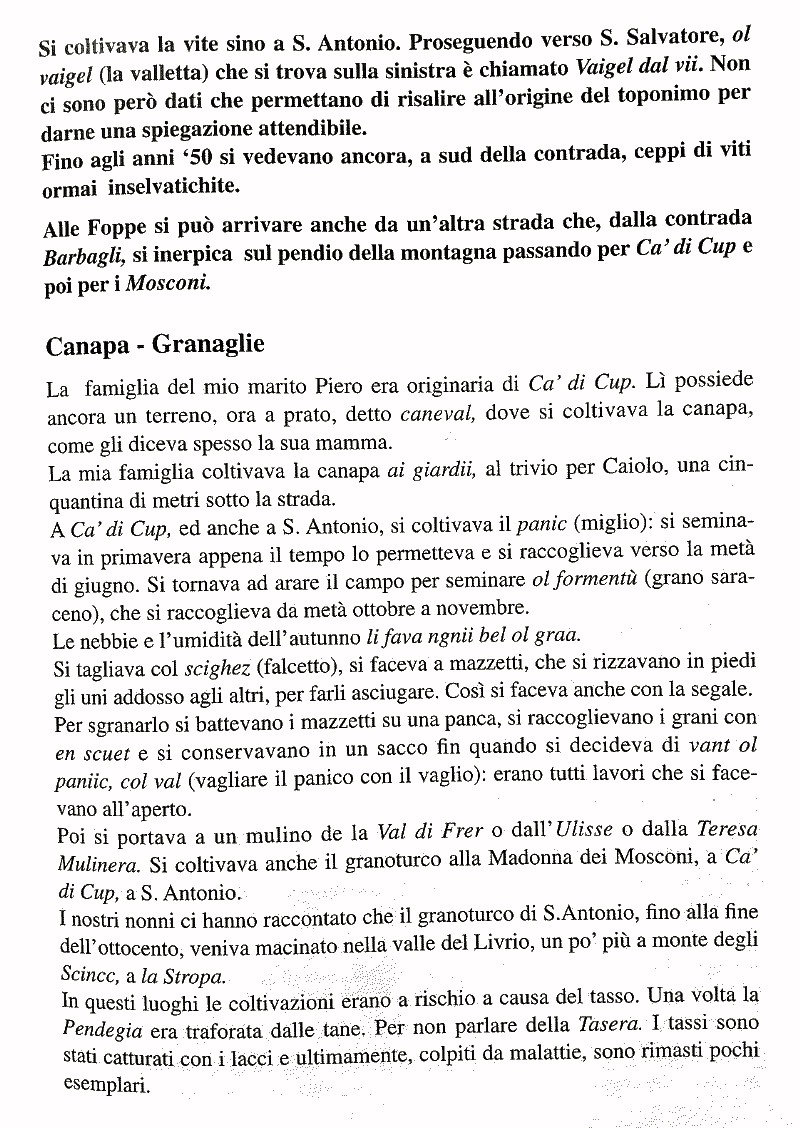 Si coltivava la vite sino a S. Antonio. Proseguendo verso S. Salvatore, ol vaigel (la valletta) che si trova sulla sinistra è chiamato Vaigel dal vii. Non ci sono però dati che permettano di risalire all'origine del toponimo per darne una spiegazione attendibile.
Fino agli anni '50 si vedevano ancora, a sud della contrada, ceppi di viti ormai inselvatichite.

Alle Foppe si può arrivare anche da un'altra strada che, dalla contrada Barbagli, si inerpica sul pendio della montagna passando per Ca' di Cup e poi per i Mosconi.

Canapa - Granaglie

La famiglia del mio marito Piero era originaria di Ca' di Cup. Lì possiede ancora un terreno, ora a prato, detto caneval, dove si coltivava la canapa, come gli diceva spesso la sua mamma.
La mia famiglia coltivava la canapa ai giardii, al trivio per Caiolo, una cinquantina di metri sotto la strada.
A Ca' di Cup, ed anche a S. Antonio, si coltivava il panic (miglio): si seminava in primavera appena il tempo lo permetteva e si raccoglieva verso la metà di giugno. Si tornava ad arare il campo per seminare ol formentù (grano saraceno), che si raccoglieva da metà ottobre a novembre.
Le nebbie e l'umidità dell'autunno li fava ngnii bel ol graa.
Si tagliava col scighez (falcetto), si faceva a mazzetti, che si rizzavano in piedi gli uni addosso agli altri, per farli asciugare. Così si faceva anche con la segale.
Per sgranarlo si battevano i mazzetti su una panca, si raccoglievano i grani con en scuet e si conservavano in un sacco fin quando si decideva di vant ol paniic, col val (vagliare il panico con il vaglio): erano tutti lavori che si facevano all'aperto.
Poi si portava a un mulino de la Val di Frer o dall'Ulisse o dalla Teresa Mulinera. Si coltivava anche il granoturco alla Madonna dei Mosconi, a Ca' di Cup, a S. Antonio.
I nostri nonni ci hanno raccontato che il granoturco di S.Antonio, fino alla fine dell'ottocento, veniva macinato nella valle del Livrio, un po' più a monte degli Scincc, a la Stropa.
In questi luoghi le coltivazioni erano a rischio a causa del tasso. Una volta la Pendegia era traforata dalle tane. Per non parlare della Tasera. I tassi sono stati catturati con i lacci e ultimamente, colpiti da malattie, sono rimasti pochi esemplari.